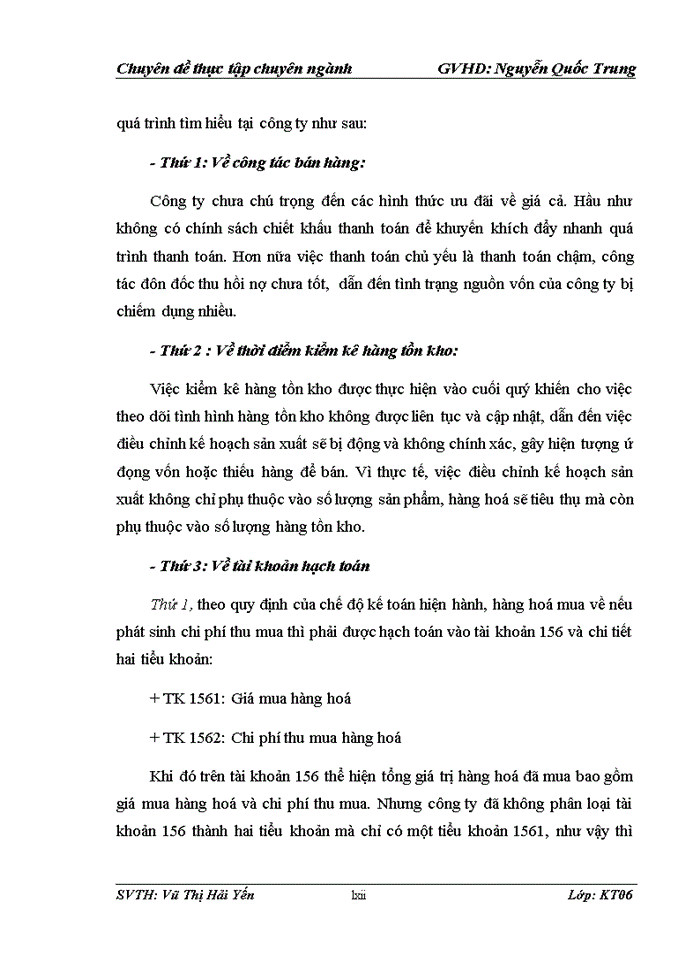 Chuyên đề thực tập chuyên ngành GVHD: Nguyễn Quốc Trung

quá trình tìm hiểu tại công ty như sau:

- Thứ 1: Về công tác bán hàng:

Công ty chưa chú trọng đến các hình thức ưu đãi về giá cả. Hầu như không có chính sách chiết khấu thanh toán để khuyến khích đẩy nhanh quá trình thanh toán. Hơn nữa việc thanh toán chủ yếu là thanh toán chậm, công tác đôn đốc thu hồi nợ chưa tốt, dẫn đến tình trạng nguồn vốn của công ty bị chiếm dụng nhiều.

- Thứ 2 : Về thời điểm kiểm kê hàng tồn kho:

Việc kiểm kê hàng tồn kho được thực hiện vào cuối quý khiến cho việc theo dõi tình hình hàng tồn kho không được liên tục và cập nhật, dẫn đến việc điều chỉnh kế hoạch sản xuất sẽ bị động và không chính xác, gây hiện tượng ứ đọng vốn hoặc thiếu hàng để bán. Vì thực tế, việc điều chỉnh kế hoạch sản xuất không chỉ phụ thuộc vào số lượng sản phẩm, hàng hoá sẽ tiêu thụ mà còn phụ thuộc vào số lượng hàng tồn kho.

- Thứ 3: Về tài khoản hạch toán

Thứ 1, theo quy định của chế độ kế toán hiện hành, hàng hoá mua về nếu phát sinh chi phí thu mua thì phải được hạch toán vào tài khoản 156 và chi tiết hai tiểu khoản:

+ TK 1561: Giá mua hàng hoá

+ TK 1562: Chi phí thu mua hàng hoá

Khi đó trên tài khoản 156 thể hiện tổng giá trị hàng hoá đã mua bao gồm giá mua hàng hoá và chi phí thu mua. Nhưng công ty đã không phân loại tài khoản 156 thành hai tiểu khoản mà chỉ có một tiểu khoản 1561, như vậy thì

SVTH: Vũ Thị Hải Yến lxii Lớp: KT06